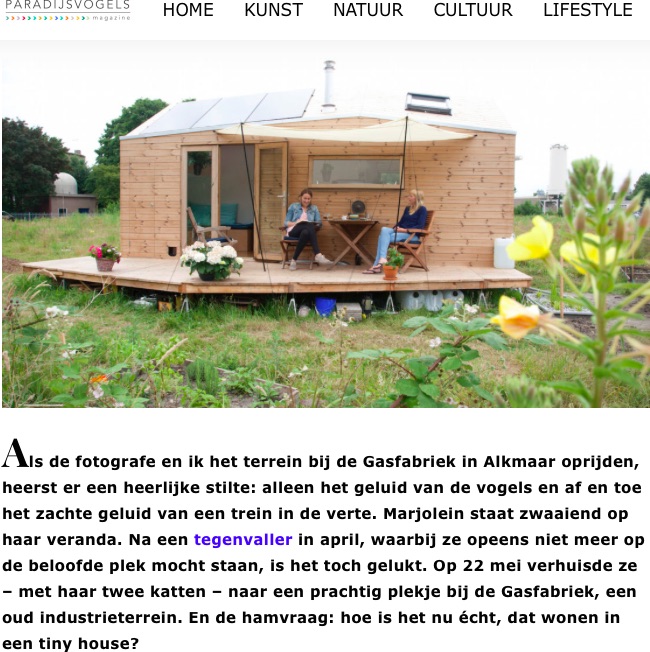 PARADIJSVOGELS magazine

HOME KUNST NATUUR CULTUUR LIFESTYLE

Als de fotografe en ik het terrein bij de Gasfabriek in Alkmaar oprijden, heerst er een heerlijke stilte: alleen het geluid van de vogels en af en toe het zachte geluid van een trein in de verte. Marjolein staat zwaaiend op haar veranda. Na een tegenvaller in april, waarbij ze opeens niet meer op de beloofde plek mocht staan, is het toch gelukt. Op 22 mei verhuisde ze – met haar twee katten – naar een prachtig plekje bij de Gasfabriek, een oud industrieterrein. En de hamvraag: hoe is het nu écht, dat wonen in een tiny house?